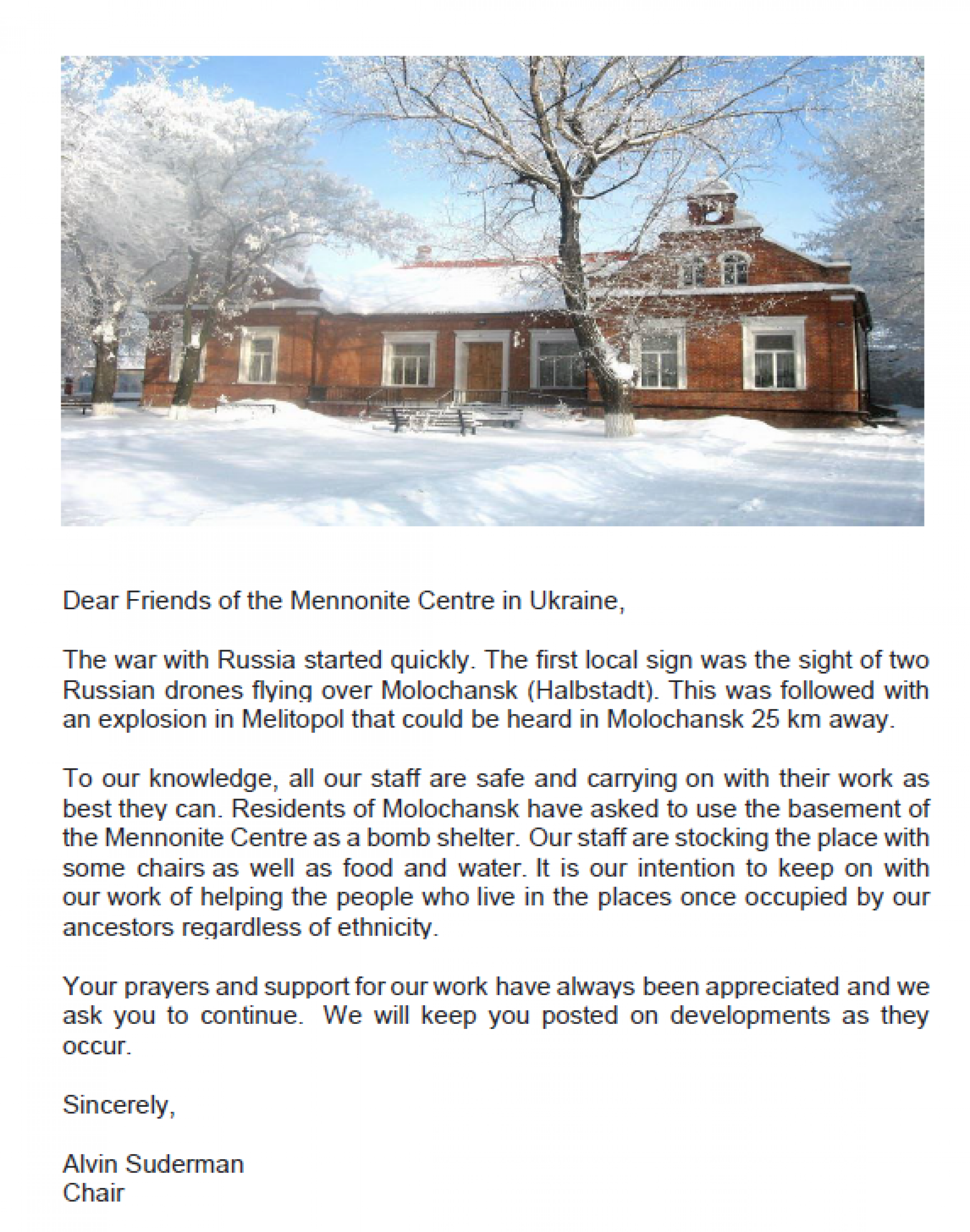 Dear Friends of the Mennonite Centre in Ukraine,

The war with Russia started quickly. The first local sign was the sight of two Russian drones flying over Molochansk (Halbstadt). This was followed with an explosion in Melitopol that could be heard in Molochansk 25 km away.

To our knowledge, all our staff are safe and carrying on with their work as best they can. Residents of Molochansk have asked to use the basement of the Mennonite Centre as a bomb shelter. Our staff are stocking the place with some chairs as well as food and water. It is our intention to keep on with our work of helping the people who live in the places once occupied by our ancestors regardless of ethnicity.

Your prayers and support for our work have always been appreciated and we ask you to continue. We will keep you posted on developments as they occur.

Sincerely,

Alvin Suderman
Chair